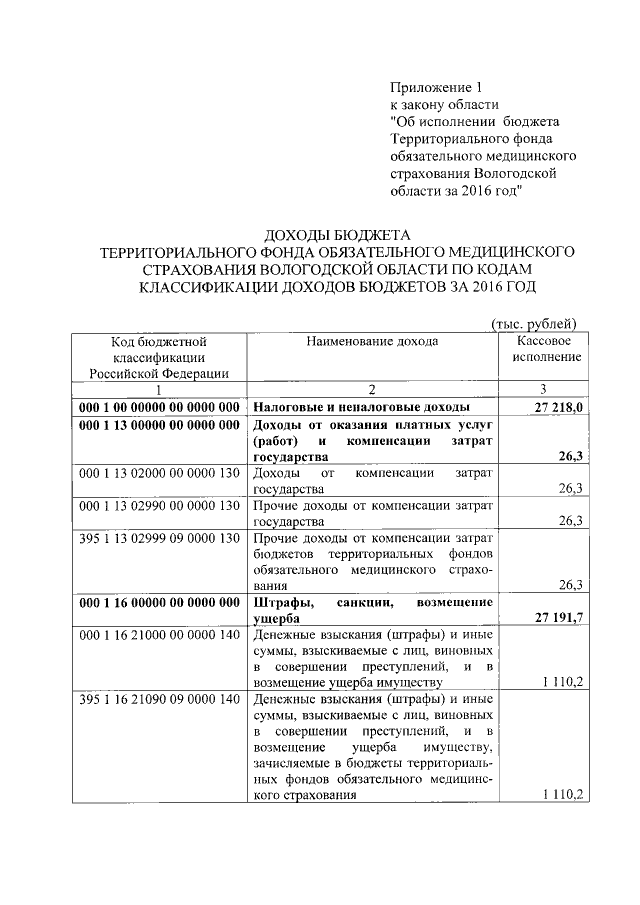 Приложение 1
к закону области
"Об исполнении бюджета Территориального фонда обязательного медицинского страхования Вологодской области за 2016 год"

ДОХОДЫ БЮДЖЕТА
ТЕРРИТОРИАЛЬНОГО ФОНДА ОБЯЗАТЕЛЬНОГО МЕДИЦИНСКОГО СТРАХОВАНИЯ ВОЛОГОДСКОЙ ОБЛАСТИ ПО КОДАМ КЛАССИФИКАЦИИ ДОХОДОВ БЮДЖЕТОВ ЗА 2016 ГОД

(тыс. рублей)

| Код бюджетной классификации Российской Федерации | Наименование дохода | Кассовое исполнение |
|---|---|---|
| 1 | 2 | 3 |
| 000 1 00 00000 00 0000 000 | Налоговые и неналоговые доходы | 27 218,0 |
| 000 1 13 00000 00 0000 000 | Доходы от оказания платных услуг (работ) и компенсации затрат государства | 26,3 |
| 000 1 13 02000 00 0000 130 | Доходы от компенсации затрат государства | 26,3 |
| 000 1 13 02990 00 0000 130 | Прочие доходы от компенсации затрат государства | 26,3 |
| 395 1 13 02999 09 0000 130 | Прочие доходы от компенсации затрат бюджетов территориальных фондов обязательного медицинского страхования | 26,3 |
| 000 1 16 00000 00 0000 000 | Штрафы, санкции, возмещение ущерба | 27 191,7 |
| 000 1 16 21000 00 0000 140 | Денежные взыскания (штрафы) и иные суммы, взыскиваемые с лиц, виновных в совершении преступлений, и в возмещение ущерба имуществу | 1 110,2 |
| 395 1 16 21090 09 0000 140 | Денежные взыскания (штрафы) и иные суммы, взыскиваемые с лиц, виновных в совершении преступлений, и в возмещение ущерба имуществу, зачисляемые в бюджеты территориальных фондов обязательного медицинского страхования | 1 110,2 |